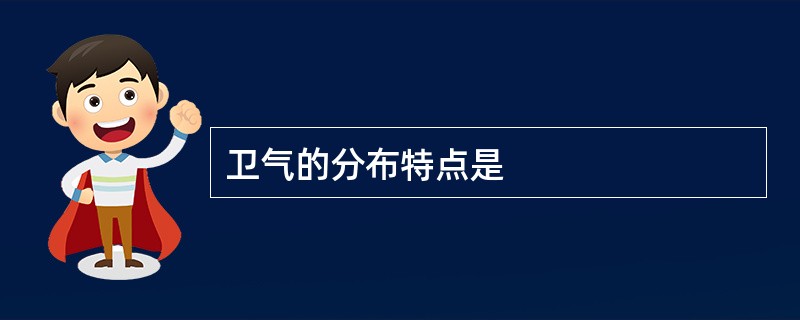 卫气的分布特点是